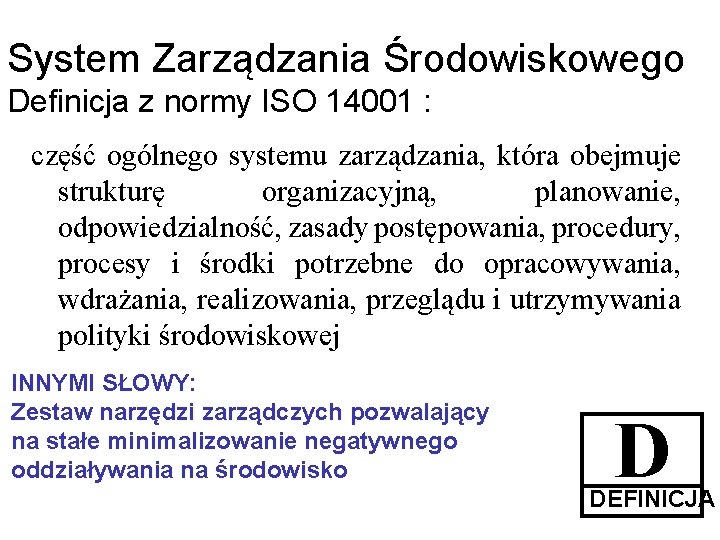 System Zarządzania Środowiskowego
Definicja z normy ISO 14001 :

część ogólnego systemu zarządzania, która obejmuje strukturę organizacyjną, planowanie, odpowiedzialność, zasady postępowania, procedury, procesy i środki potrzebne do opracowywania, wdrażania, realizowania, przeglądu i utrzymywania polityki środowiskowej

INNYMI SŁOWY:
Zestaw narzędzi zarządczych pozwalający na stałe minimalizowanie negatywnego oddziaływania na środowisko

D
DEFINICJA